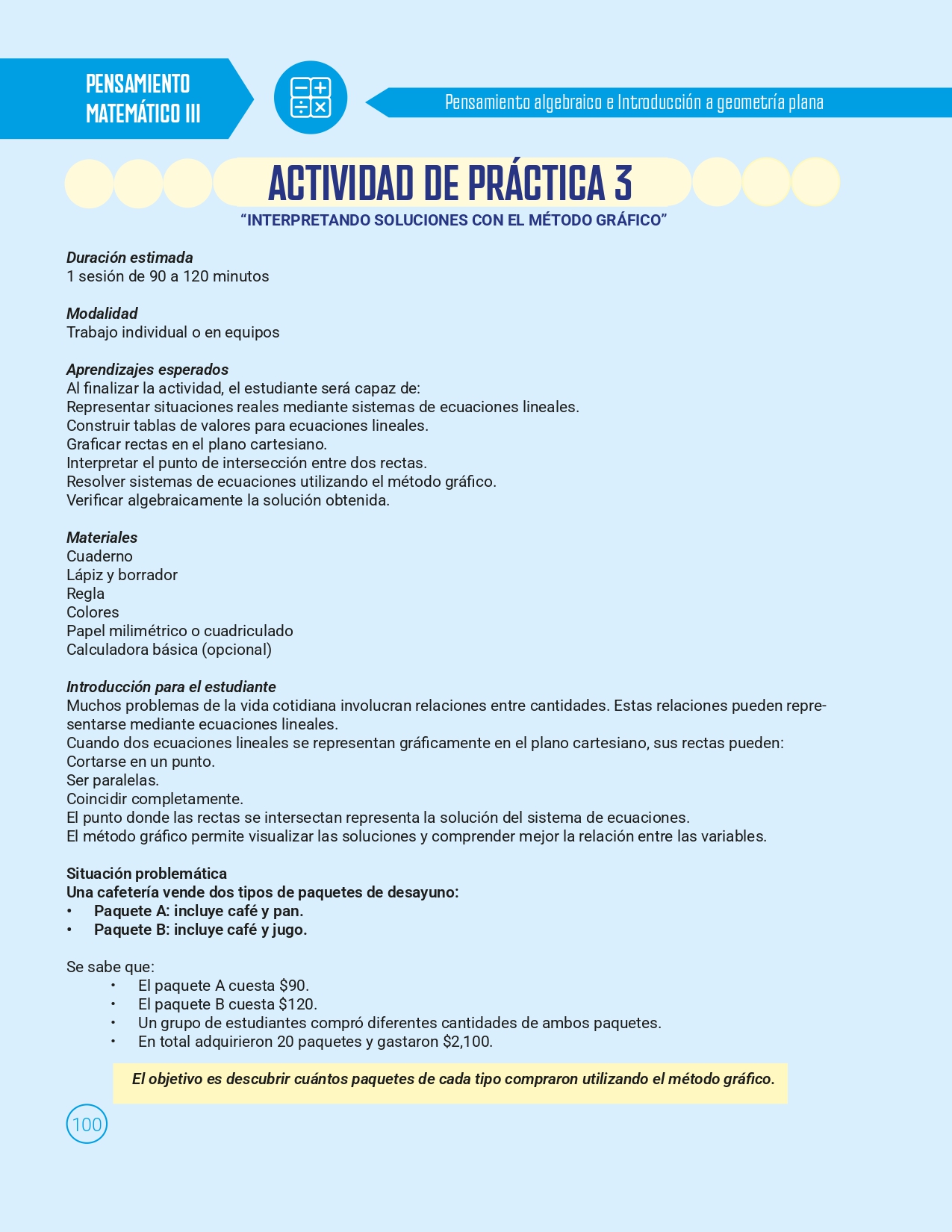 PENSAMIENTO
MATEMÁTICO III

Pensamiento algebraico e Introducción a geometría plana

ACTIVIDAD DE PRÁCTICA 3

"INTERPRETANDO SOLUCIONES CON EL MÉTODO GRÁFICO"

Duración estimada
1 sesión de 90 a 120 minutos

Modalidad
Trabajo individual o en equipos

Aprendizajes esperados
Al finalizar la actividad, el estudiante será capaz de:
Representar situaciones reales mediante sistemas de ecuaciones lineales.
Construir tablas de valores para ecuaciones lineales.
Graficar rectas en el plano cartesiano.
Interpretar el punto de intersección entre dos rectas.
Resolver sistemas de ecuaciones utilizando el método gráfico.
Verificar algebraicamente la solución obtenida.

Materiales
Cuaderno
Lápiz y borrador
Regla
Colores
Papel milimétrico o cuadriculado
Calculadora básica (opcional)

Introducción para el estudiante
Muchos problemas de la vida cotidiana involucran relaciones entre cantidades. Estas relaciones pueden representarse mediante ecuaciones lineales.
Cuando dos ecuaciones lineales se representan gráficamente en el plano cartesiano, sus rectas pueden:
Cortarse en un punto.
Ser paralelas.
Coincidir completamente.
El punto donde las rectas se intersectan representa la solución del sistema de ecuaciones.
El método gráfico permite visualizar las soluciones y comprender mejor la relación entre las variables.

Situación problemática
Una cafetería vende dos tipos de paquetes de desayuno:
• Paquete A: incluye café y pan.
• Paquete B: incluye café y jugo.

Se sabe que:
• El paquete A cuesta $90.
• El paquete B cuesta $120.
• Un grupo de estudiantes compró diferentes cantidades de ambos paquetes.
• En total adquirieron 20 paquetes y gastaron $2,100.

El objetivo es descubrir cuántos paquetes de cada tipo compraron utilizando el método gráfico.

100